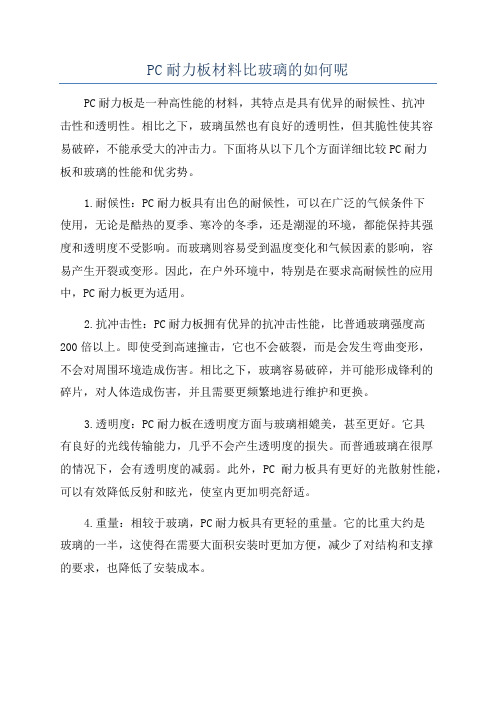 PC耐力板材料比玻璃的如何呢

PC耐力板是一种高性能的材料，其特点是具有优异的耐候性、抗冲击性和透明性。相比之下，玻璃虽然也有良好的透明性，但其脆性使其容易破碎，不能承受大的冲击力。下面将从以下几个方面详细比较PC耐力板和玻璃的性能和优劣势。

1.耐候性：PC耐力板具有出色的耐候性，可以在广泛的气候条件下使用，无论是酷热的夏季、寒冷的冬季，还是潮湿的环境，都能保持其强度和透明度不受影响。而玻璃则容易受到温度变化和气候因素的影响，容易产生开裂或变形。因此，在户外环境中，特别是在要求高耐候性的应用中，PC耐力板更为适用。

2.抗冲击性：PC耐力板拥有优异的抗冲击性能，比普通玻璃强度高200倍以上。即使受到高速撞击，它也不会破裂，而是会发生弯曲变形，不会对周围环境造成伤害。相比之下，玻璃容易破碎，并可能形成锋利的碎片，对人体造成伤害，并且需要更频繁地进行维护和更换。

3.透明度：PC耐力板在透明度方面与玻璃相媲美，甚至更好。它具有良好的光线传输能力，几乎不会产生透明度的损失。而普通玻璃在很厚的情况下，会有透明度的减弱。此外，PC 耐力板具有更好的光散射性能，可以有效降低反射和眩光，使室内更加明亮舒适。

4.重量：相较于玻璃，PC耐力板具有更轻的重量。它的比重大约是玻璃的一半，这使得在需要大面积安装时更加方便，减少了对结构和支撑的要求，也降低了安装成本。